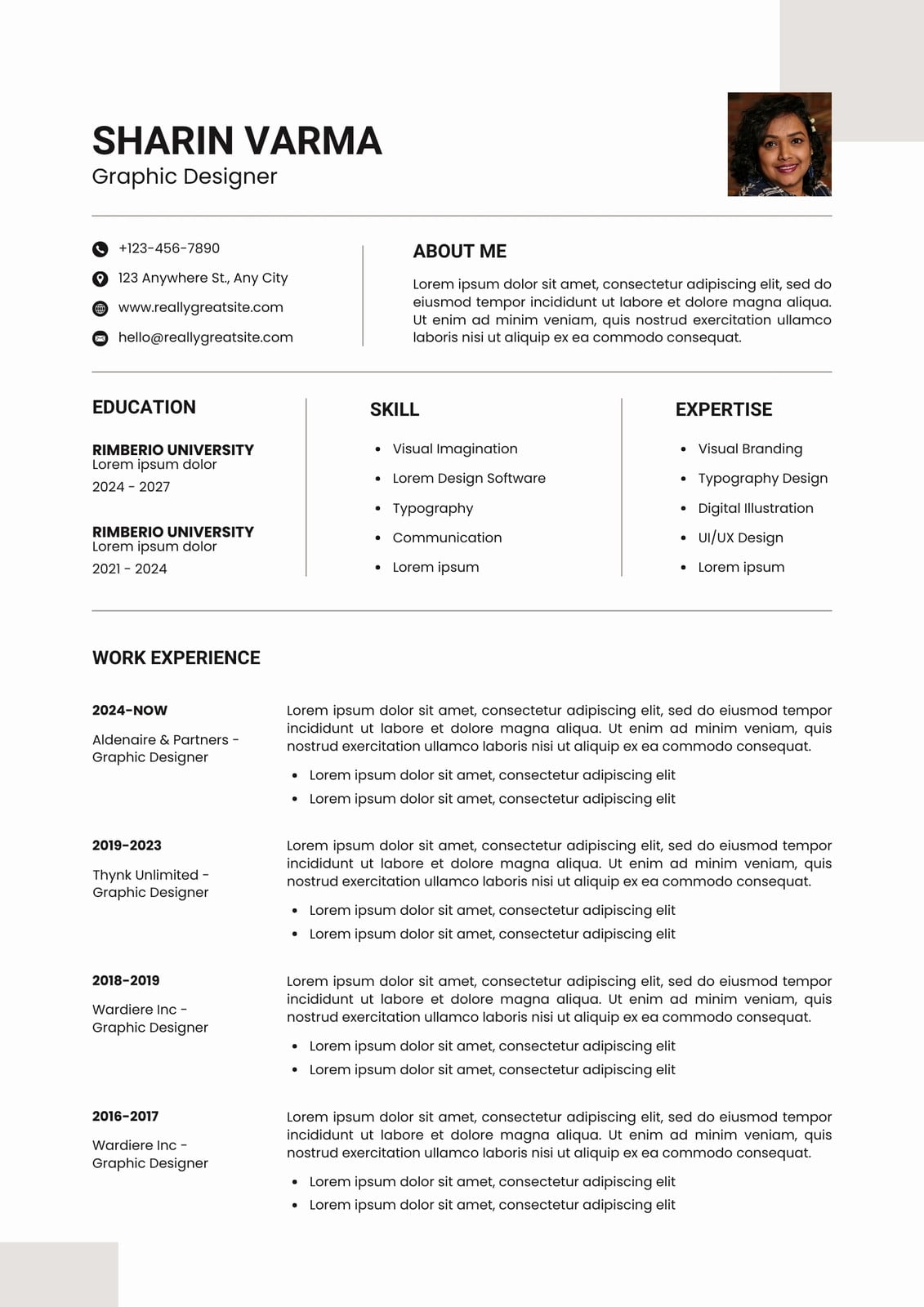 SHARIN VARMA
Graphic Designer

+123-456-7890
123 Anywhere St., Any City
www.reallygreatsite.com
hello@reallygreatsite.com

ABOUT ME

Lorem ipsum dolor sit amet, consectetur adipiscing elit, sed do eiusmod tempor incididunt ut labore et dolore magna aliqua. Ut enim ad minim veniam, quis nostrud exercitation ullamco laboris nisi ut aliquip ex ea commodo consequat.

EDUCATION

RIMBERIO UNIVERSITY
Lorem ipsum dolor
2024 - 2027

RIMBERIO UNIVERSITY
Lorem ipsum dolor
2021 - 2024

SKILL

- Visual Imagination
- Lorem Design Software
- Typography
- Communication
- Lorem ipsum

EXPERTISE

- Visual Branding
- Typography Design
- Digital Illustration
- UI/UX Design
- Lorem ipsum

WORK EXPERIENCE

2024-NOW
Aldenaire & Partners - Graphic Designer

Lorem ipsum dolor sit amet, consectetur adipiscing elit, sed do eiusmod tempor incididunt ut labore et dolore magna aliqua. Ut enim ad minim veniam, quis nostrud exercitation ullamco laboris nisi ut aliquip ex ea commodo consequat.
- Lorem ipsum dolor sit amet, consectetur adipiscing elit
- Lorem ipsum dolor sit amet, consectetur adipiscing elit

2019-2023
Thynk Unlimited - Graphic Designer

Lorem ipsum dolor sit amet, consectetur adipiscing elit, sed do eiusmod tempor incididunt ut labore et dolore magna aliqua. Ut enim ad minim veniam, quis nostrud exercitation ullamco laboris nisi ut aliquip ex ea commodo consequat.
- Lorem ipsum dolor sit amet, consectetur adipiscing elit
- Lorem ipsum dolor sit amet, consectetur adipiscing elit

2018-2019
Wardiere Inc - Graphic Designer

Lorem ipsum dolor sit amet, consectetur adipiscing elit, sed do eiusmod tempor incididunt ut labore et dolore magna aliqua. Ut enim ad minim veniam, quis nostrud exercitation ullamco laboris nisi ut aliquip ex ea commodo consequat.
- Lorem ipsum dolor sit amet, consectetur adipiscing elit
- Lorem ipsum dolor sit amet, consectetur adipiscing elit

2016-2017
Wardiere Inc - Graphic Designer

Lorem ipsum dolor sit amet, consectetur adipiscing elit, sed do eiusmod tempor incididunt ut labore et dolore magna aliqua. Ut enim ad minim veniam, quis nostrud exercitation ullamco laboris nisi ut aliquip ex ea commodo consequat.
- Lorem ipsum dolor sit amet, consectetur adipiscing elit
- Lorem ipsum dolor sit amet, consectetur adipiscing elit